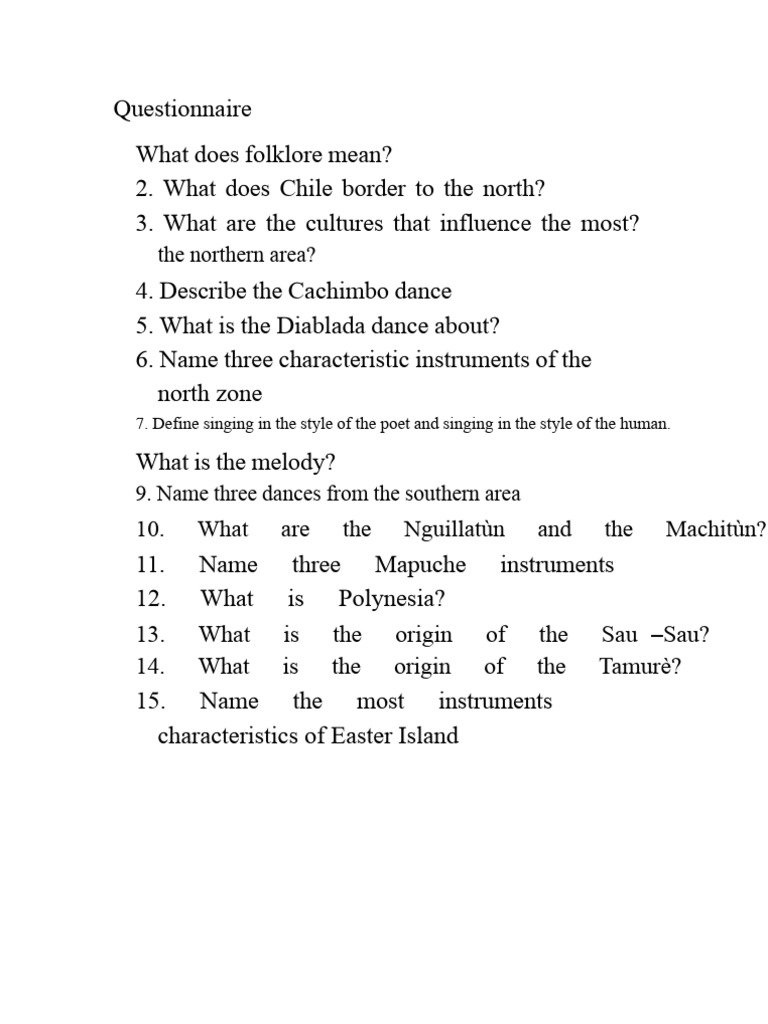 Questionnaire

What does folklore mean?

2. What does Chile border to the north?

3. What are the cultures that influence the most? the northern area?

4. Describe the Cachimbo dance

5. What is the Diablada dance about?

6. Name three characteristic instruments of the north zone

7. Define singing in the style of the poet and singing in the style of the human.

What is the melody?

9. Name three dances from the southern area

10. What are the Nguillatùn and the Machitùn?

11. Name three Mapuche instruments

12. What is Polynesia?

13. What is the origin of the Sau –Sau?

14. What is the origin of the Tamurè?

15. Name the most instruments characteristics of Easter Island